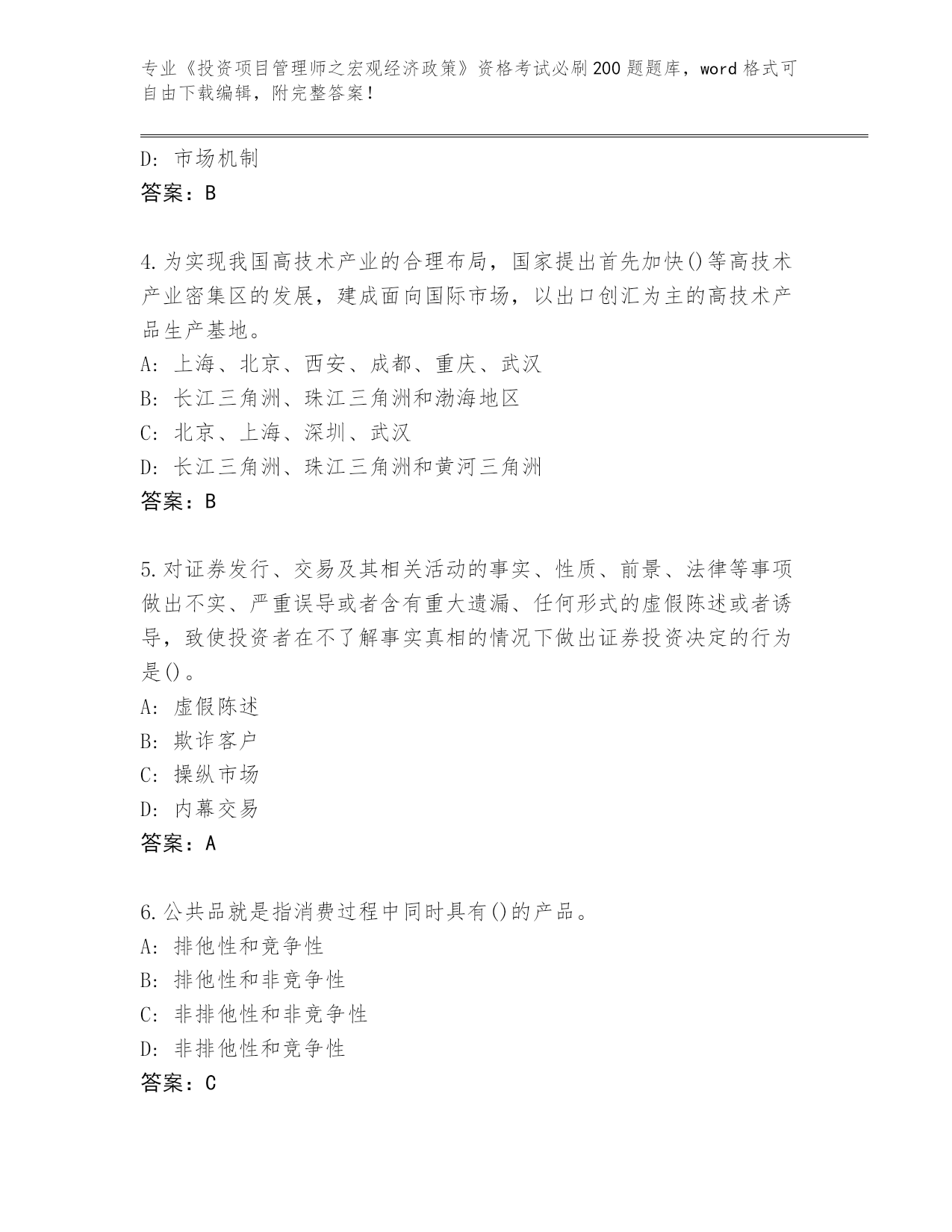 专业《投资项目管理师之宏观经济政策》资格考试必刷200题题库，word格式可自由下载编辑，附完整答案！

D: 市场机制
答案：B

4.为实现我国高技术产业的合理布局，国家提出首先加快()等高技术产业密集区的发展，建成面向国际市场，以出口创汇为主的高技术产品生产基地。
A: 上海、北京、西安、成都、重庆、武汉
B: 长江三角洲、珠江三角洲和渤海地区
C: 北京、上海、深圳、武汉
D: 长江三角洲、珠江三角洲和黄河三角洲
答案：B

5.对证券发行、交易及其相关活动的事实、性质、前景、法律等事项做出不实、严重误导或者含有重大遗漏、任何形式的虚假陈述或者诱导，致使投资者在不了解事实真相的情况下做出证券投资决定的行为是()。
A: 虚假陈述
B: 欺诈客户
C: 操纵市场
D: 内幕交易
答案：A

6.公共品就是指消费过程中同时具有()的产品。
A: 排他性和竞争性
B: 排他性和非竞争性
C: 非排他性和非竞争性
D: 非排他性和竞争性
答案：C